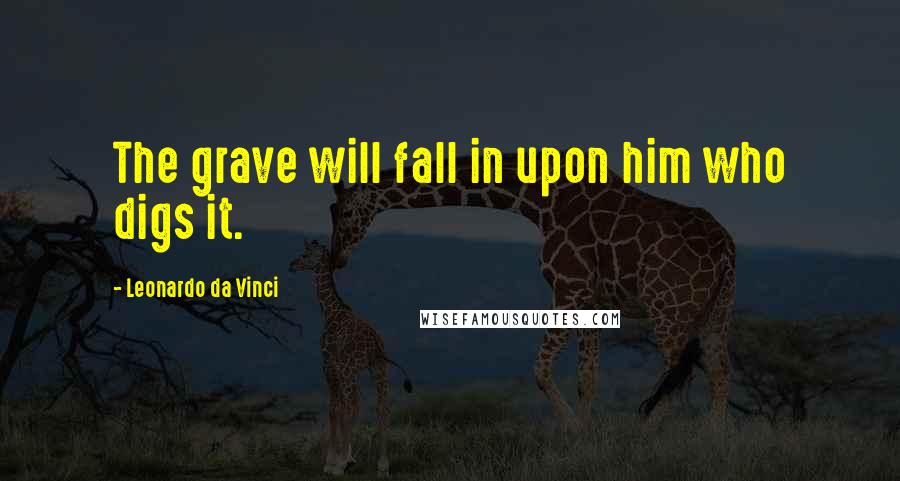 The grave will fall in upon him who digs it.

- Leonardo da Vinci

WISEFAMOUSQUOTES.COM